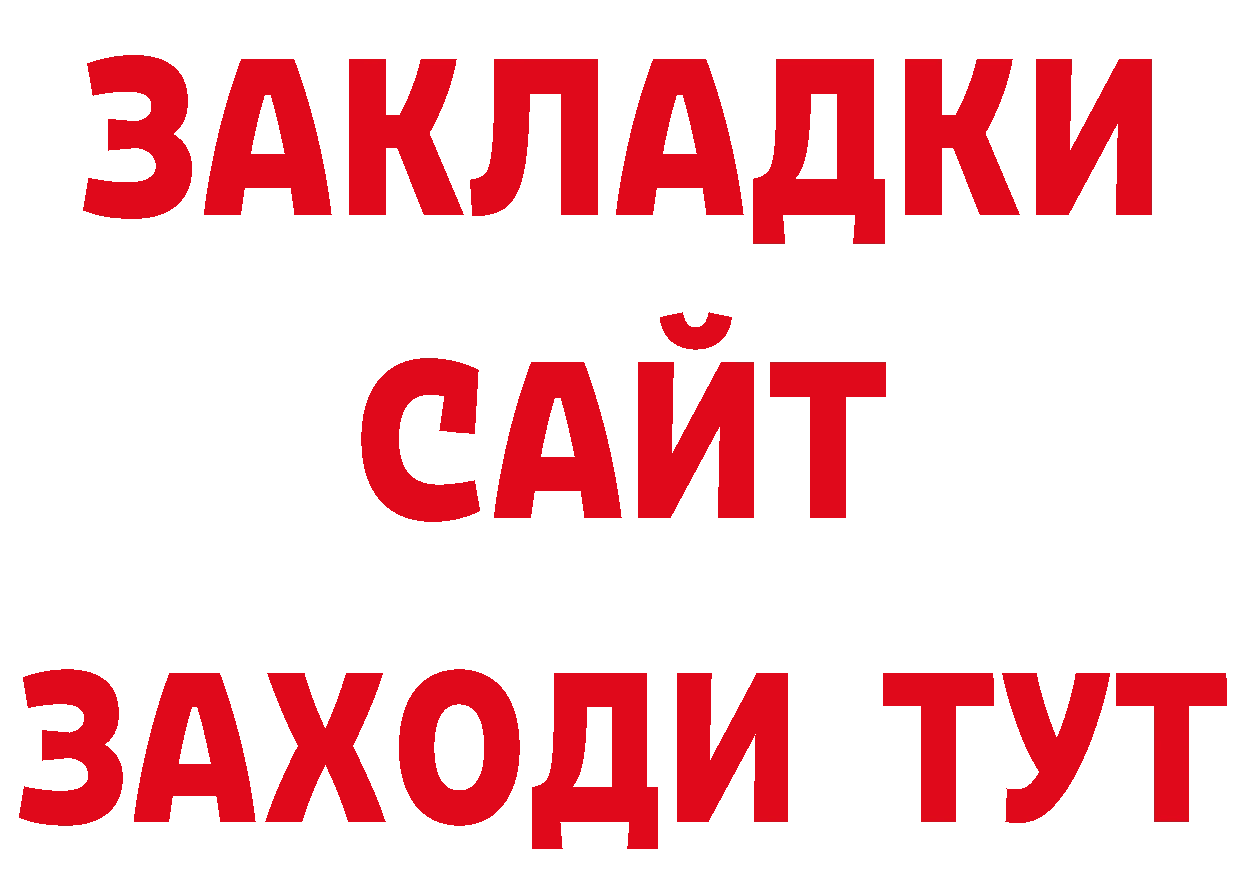 ЗАКЛАДКИ
САЙТ
ЗАХОДИ ТУТ